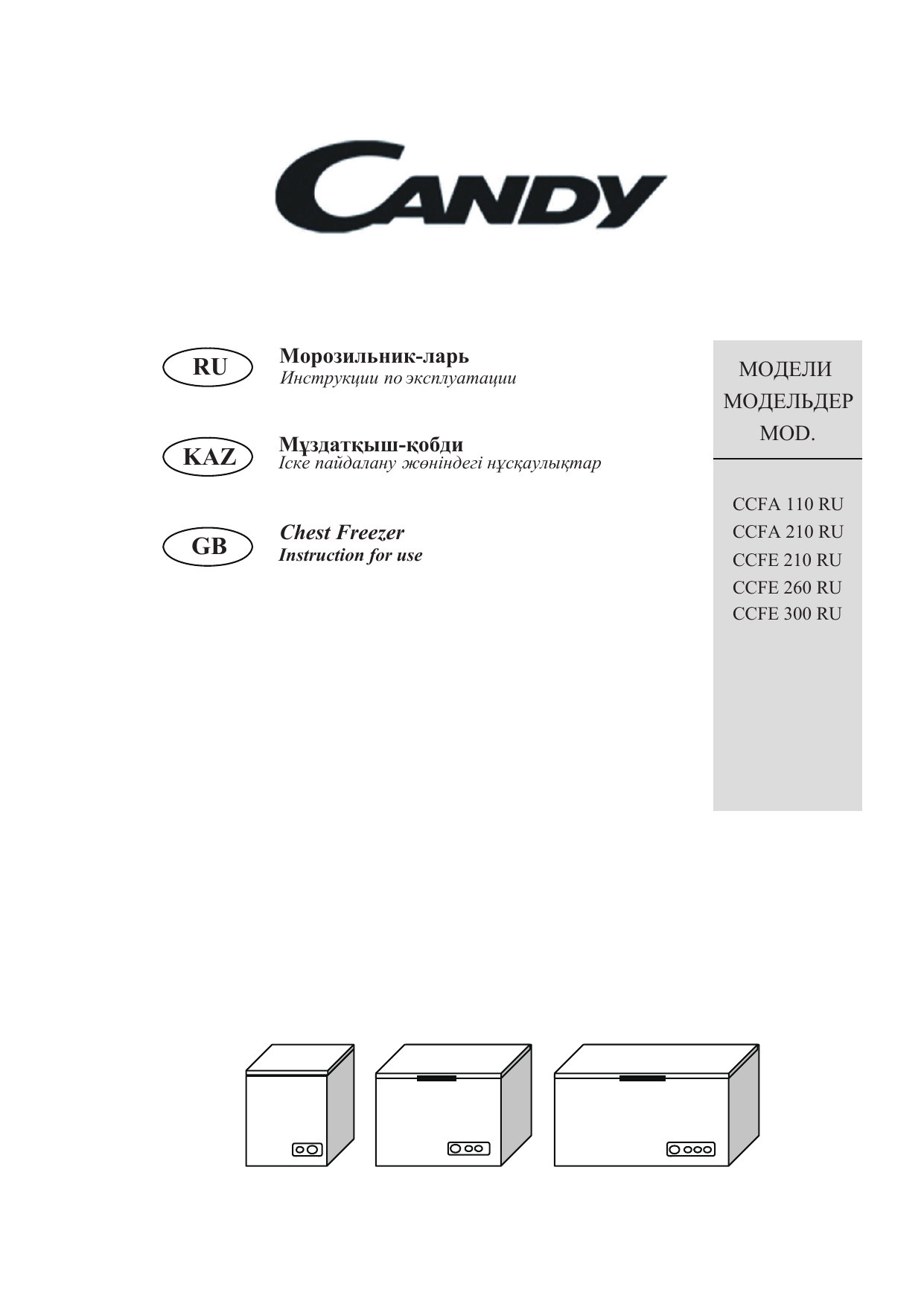 CANDY

RU
Морозильник-ларь
Инструкции по эксплуатации

KAZ
Мұздатқыш-қобди
Іске пайдалану жөніндегі нұсқаулықтар

GB
Chest Freezer
Instruction for use

МОДЕЛИ
МОДЕЛЬДЕР
MOD.

CCFA 110 RU
CCFA 210 RU
CCFE 210 RU
CCFE 260 RU
CCFE 300 RU